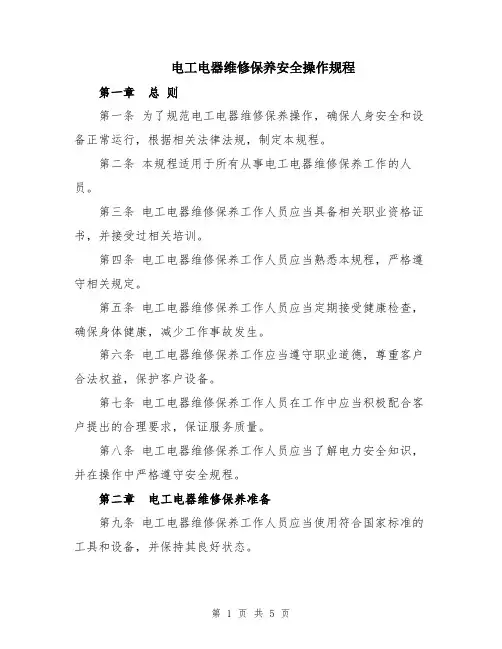 电工电器维修保养安全操作规程

第一章　总 则

第一条 为了规范电工电器维修保养操作，确保人身安全和设备正常运行，根据相关法律法规，制定本规程。

第二条 本规程适用于所有从事电工电器维修保养工作的人员。

第三条 电工电器维修保养工作人员应当具备相关职业资格证书，并接受过相关培训。

第四条 电工电器维修保养工作人员应当熟悉本规程，严格遵守相关规定。

第五条 电工电器维修保养工作人员应当定期接受健康检查，确保身体健康，减少工作事故发生。

第六条 电工电器维修保养工作应当遵守职业道德，尊重客户合法权益，保护客户设备。

第七条 电工电器维修保养工作人员在工作中应当积极配合客户提出的合理要求，保证服务质量。

第八条 电工电器维修保养工作人员应当了解电力安全知识，并在操作中严格遵守安全规程。

第二章　电工电器维修保养准备

第九条 电工电器维修保养工作人员应当使用符合国家标准的工具和设备，并保持其良好状态。

第 1 页 共 5 页